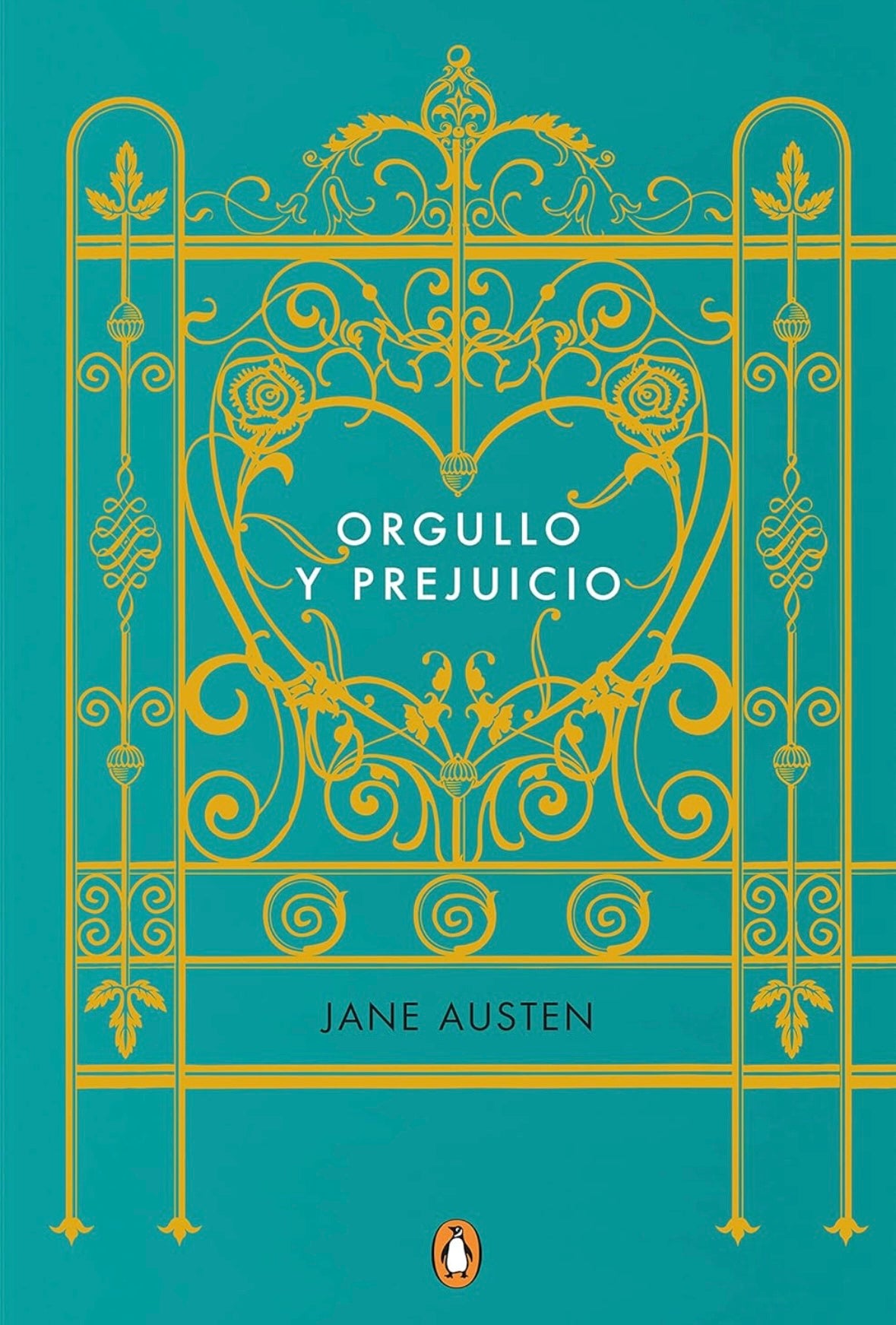 ORGULLO
Y PREJUICIO

JANE AUSTEN